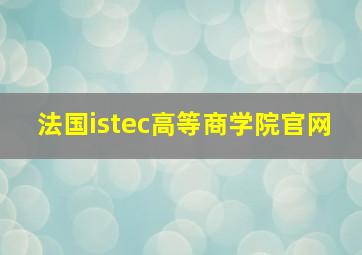 法国istec高等商学院官网